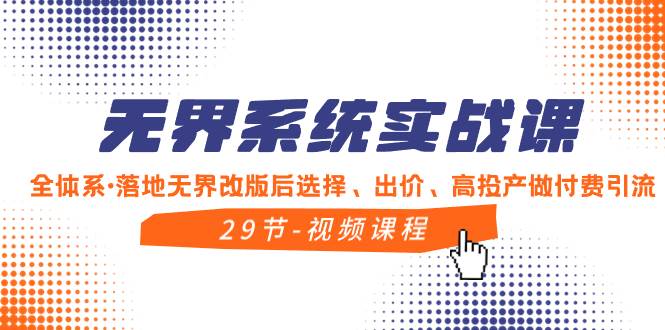 无界系统实战课

全体系·落地无界改版后选择、出价、高投产做付费引流

29节-视频课程